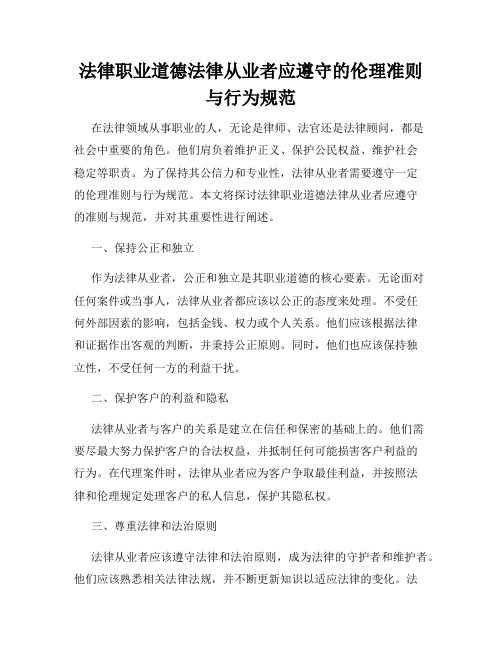 法律职业道德法律从业者应遵守的伦理准则与行为规范

在法律领域从事职业的人，无论是律师、法官还是法律顾问，都是社会中重要的角色。他们肩负着维护正义、保护公民权益、维护社会稳定等职责。为了保持其公信力和专业性，法律从业者需要遵守一定的伦理准则与行为规范。本文将探讨法律职业道德法律从业者应遵守的准则与规范，并对其重要性进行阐述。

一、保持公正和独立

作为法律从业者，公正和独立是其职业道德的核心要素。无论面对任何案件或当事人，法律从业者都应该以公正的态度来处理。不受任何外部因素的影响，包括金钱、权力或个人关系。他们应该根据法律和证据作出客观的判断，并秉持公正原则。同时，他们也应该保持独立性，不受任何一方的利益干扰。

二、保护客户的利益和隐私

法律从业者与客户的关系是建立在信任和保密的基础上的。他们需要尽最大努力保护客户的合法权益，并抵制任何可能损害客户利益的行为。在代理案件时，法律从业者应为客户争取最佳利益，并按照法律和伦理规定处理客户的私人信息，保护其隐私权。

三、尊重法律和法治原则

法律从业者应该遵守法律和法治原则，成为法律的守护者和维护者。他们应该熟悉相关法律法规，并不断更新知识以适应法律的变化。法